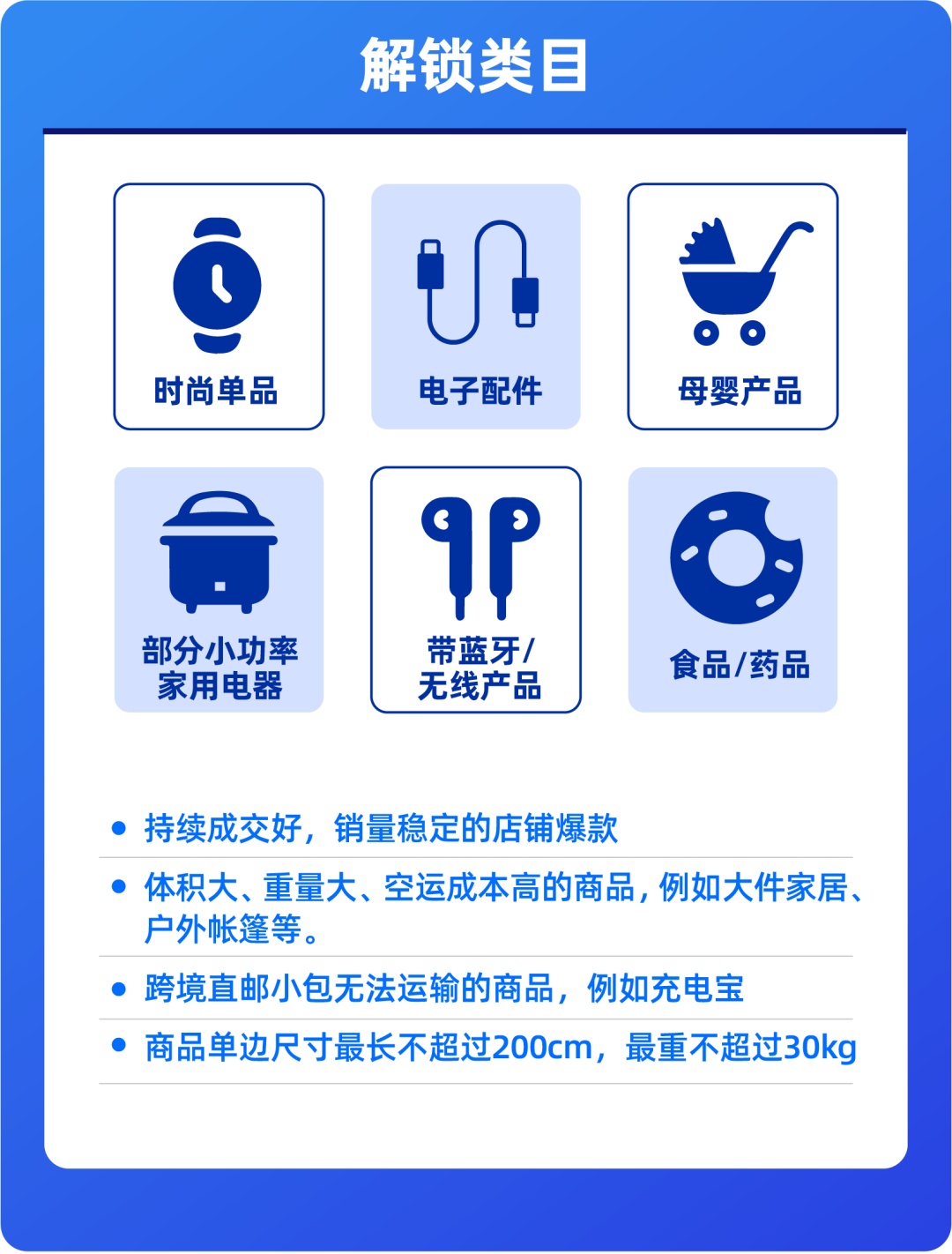 解锁类目

时尚单品

电子配件

母婴产品

部分小功率家用电器

带蓝牙/无线产品

食品/药品

• 持续成交好，销量稳定的店铺爆款

• 体积大、重量大、空运成本高的商品，例如大件家居、户外帐篷等。

• 跨境直邮小包无法运输的商品，例如充电宝

• 商品单边尺寸最长不超过200cm，最重不超过30kg